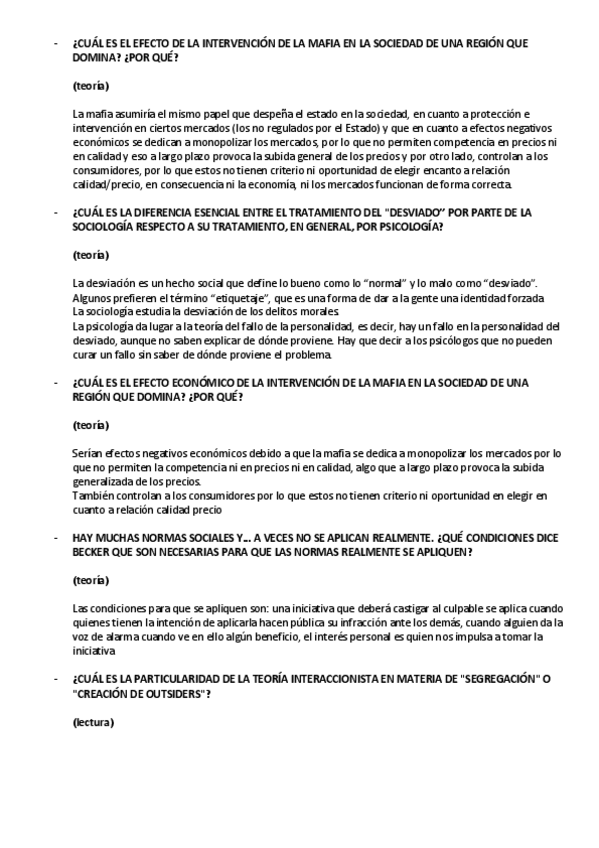 - ¿CUÁL ES EL EFECTO DE LA INTERVENCIÓN DE LA MAFIA EN LA SOCIEDAD DE UNA REGIÓN QUE DOMINA? ¿POR QUÉ?

(teoría)

La mafia asumiría el mismo papel que despeña el estado en la sociedad, en cuanto a protección e intervención en ciertos mercados (los no regulados por el Estado) y que en cuanto a efectos negativos económicos se dedican a monopolizar los mercados, por lo que no permiten competencia en precios ni en calidad y eso a largo plazo provoca la subida general de los precios y por otro lado, controlan a los consumidores, por lo que estos no tienen criterio ni oportunidad de elegir encanto a relación calidad/precio, en consecuencia ni la economía, ni los mercados funcionan de forma correcta.

- ¿CUÁL ES LA DIFERENCIA ESENCIAL ENTRE EL TRATAMIENTO DEL "DESVIADO" POR PARTE DE LA SOCIOLOGÍA RESPECTO A SU TRATAMIENTO, EN GENERAL, POR PSICOLOGÍA?

(teoría)

La desviación es un hecho social que define lo bueno como lo "normal" y lo malo como "desviado". Algunos prefieren el término "etiquetaje", que es una forma de dar a la gente una identidad forzada
La sociología estudia la desviación de los delitos morales.
La psicología da lugar a la teoría del fallo de la personalidad, es decir, hay un fallo en la personalidad del desviado, aunque no saben explicar de dónde proviene. Hay que decir a los psicólogos que no pueden curar un fallo sin saber de dónde proviene el problema.

- ¿CUÁL ES EL EFECTO ECONÓMICO DE LA INTERVENCIÓN DE LA MAFIA EN LA SOCIEDAD DE UNA REGIÓN QUE DOMINA? ¿POR QUÉ?

(teoría)

Serían efectos negativos económicos debido a que la mafia se dedica a monopolizar los mercados por lo que no permiten la competencia ni en precios ni en calidad, algo que a largo plazo provoca la subida generalizada de los precios.
También controlan a los consumidores por lo que estos no tienen criterio ni oportunidad en elegir en cuanto a relación calidad precio

- HAY MUCHAS NORMAS SOCIALES Y... A VECES NO SE APLICAN REALMENTE. ¿QUÉ CONDICIONES DICE BECKER QUE SON NECESARIAS PARA QUE LAS NORMAS REALMENTE SE APLIQUEN?

(teoría)

Las condiciones para que se apliquen son: una iniciativa que deberá castigar al culpable se aplica cuando quienes tienen la intención de aplicarla hacen pública su infracción ante los demás, cuando alguien da la voz de alarma cuando ve en ello algún beneficio, el interés personal es quien nos impulsa a tomar la iniciativa

- ¿CUÁL ES LA PARTICULARIDAD DE LA TEORÍA INTERACCIONISTA EN MATERIA DE "SEGREGACIÓN" O "CREACIÓN DE OUTSIDERS"?

(lectura)